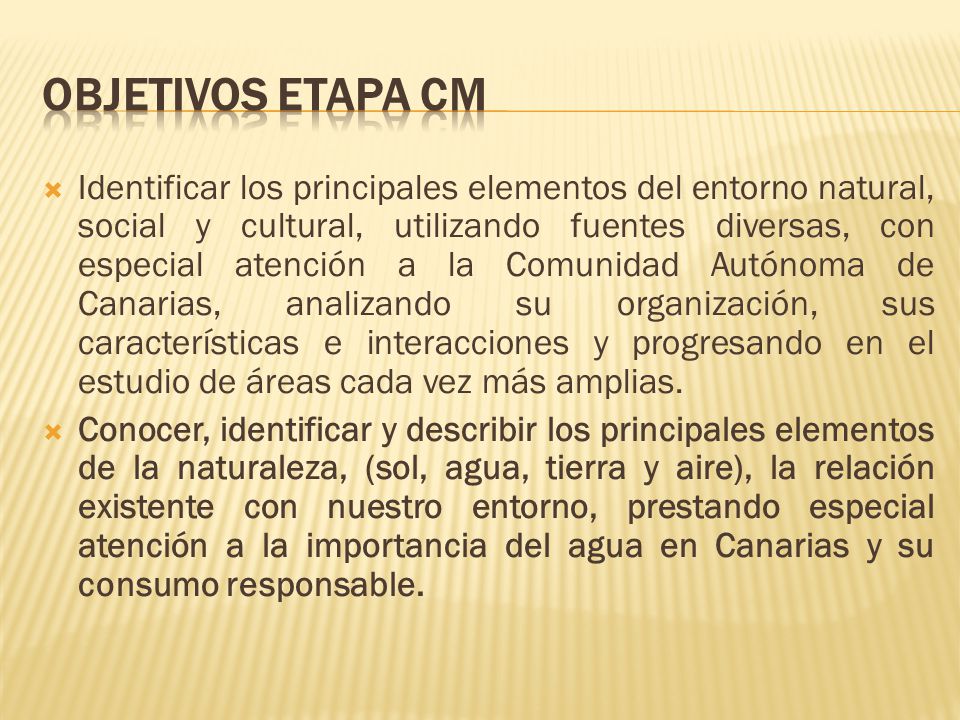 OBJETIVOS ETAPA CM

Identificar los principales elementos del entorno natural, social y cultural, utilizando fuentes diversas, con especial atención a la Comunidad Autónoma de Canarias, analizando su organización, sus características e interacciones y progresando en el estudio de áreas cada vez más amplias.

Conocer, identificar y describir los principales elementos de la naturaleza, (sol, agua, tierra y aire), la relación existente con nuestro entorno, prestando especial atención a la importancia del agua en Canarias y su consumo responsable.